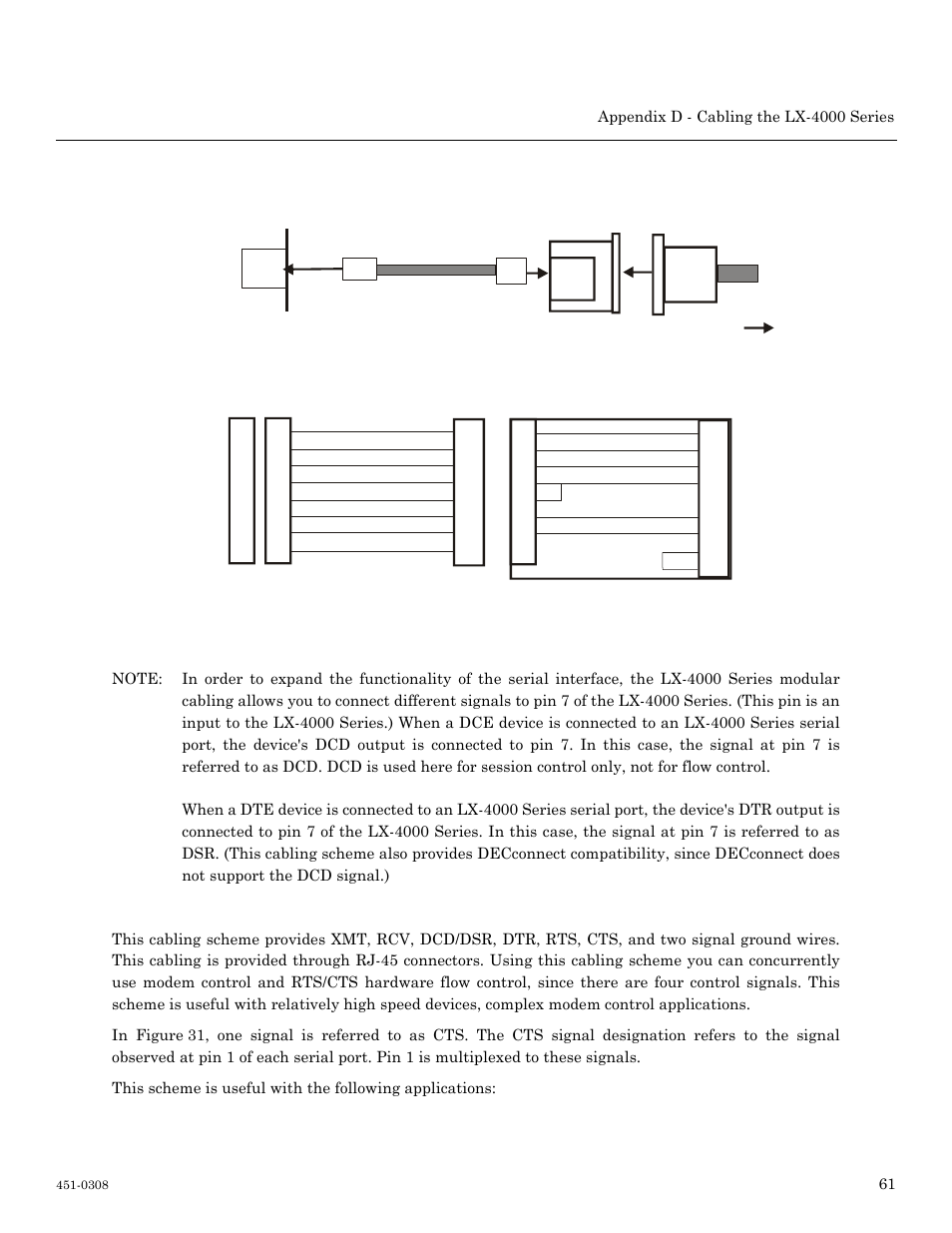 Appendix D - Cabling the LX-4000 Series

NOTE: In order to expand the functionality of the serial interface, the LX-4000 Series modular cabling allows you to connect different signals to pin 7 of the LX-4000 Series. (This pin is an input to the LX-4000 Series.) When a DCE device is connected to an LX-4000 Series serial port, the device's DCD output is connected to pin 7. In this case, the signal at pin 7 is referred to as DCD. DCD is used here for session control only, not for flow control.

When a DTE device is connected to an LX-4000 Series serial port, the device's DTR output is connected to pin 7 of the LX-4000 Series. In this case, the signal at pin 7 is referred to as DSR. (This cabling scheme also provides DECconnect compatibility, since DECconnect does not support the DCD signal.)

This cabling scheme provides XMT, RCV, DCD/DSR, DTR, RTS, CTS, and two signal ground wires. This cabling is provided through RJ-45 connectors. Using this cabling scheme you can concurrently use modem control and RTS/CTS hardware flow control, since there are four control signals. This scheme is useful with relatively high speed devices, complex modem control applications.

In Figure 31, one signal is referred to as CTS. The CTS signal designation refers to the signal observed at pin 1 of each serial port. Pin 1 is multiplexed to these signals.

This scheme is useful with the following applications:

451-0308

61